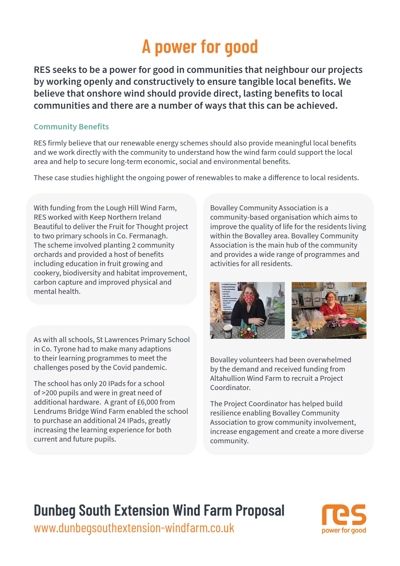 A power for good

RES seeks to be a power for good in communities that neighbour our projects by working openly and constructively to ensure tangible local benefits. We believe that onshore wind should provide direct, lasting benefits to local communities and there are a number of ways that this can be achieved.

Community Benefits

RES firmly believe that our renewable energy schemes should also provide meaningful local benefits and we work directly with the community to understand how the wind farm could support the local area and help to secure long-term economic, social and environmental benefits.

These case studies highlight the ongoing power of renewables to make a difference to local residents.

With funding from the Lough Hill Wind Farm, RES worked with Keep Northern Ireland Beautiful to deliver the Fruit for Thought project to two primary schools in Co. Fermanagh. The scheme involved planting 2 community orchards and provided a host of benefits including education in fruit growing and cookery, biodiversity and habitat improvement, carbon capture and improved physical and mental health.

As with all schools, St Lawrences Primary School in Co. Tyrone had to make many adaptions to their learning programmes to meet the challenges posed by the Covid pandemic.

The school has only 20 IPads for a school of >200 pupils and were in great need of additional hardware. A grant of £6,000 from Lendrums Bridge Wind Farm enabled the school to purchase an additional 24 IPads, greatly increasing the learning experience for both current and future pupils.

Bovalley Community Association is a community-based organisation which aims to improve the quality of life for the residents living within the Bovalley area. Bovalley Community Association is the main hub of the community and provides a wide range of programmes and activities for all residents.

Bovalley volunteers had been overwhelmed by the demand and received funding from Altahullion Wind Farm to recruit a Project Coordinator.

The Project Coordinator has helped build resilience enabling Bovalley Community Association to grow community involvement, increase engagement and create a more diverse community.

Dunbeg South Extension Wind Farm Proposal
www.dunbegsouthextension-windfarm.co.uk

res
power for good